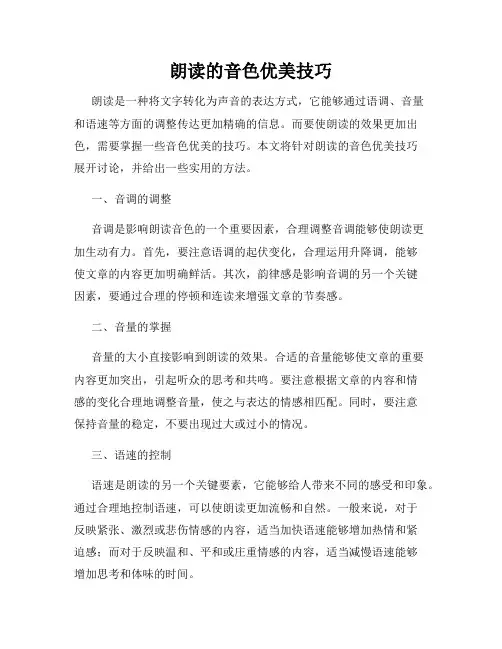 朗读的音色优美技巧

朗读是一种将文字转化为声音的表达方式，它能够通过语调、音量和语速等方面的调整传达更加精确的信息。而要使朗读的效果更加出色，需要掌握一些音色优美的技巧。本文将针对朗读的音色优美技巧展开讨论，并给出一些实用的方法。

一、音调的调整

音调是影响朗读音色的一个重要因素，合理调整音调能够使朗读更加生动有力。首先，要注意语调的起伏变化，合理运用升降调，能够使文章的内容更加明确鲜活。其次，韵律感是影响音调的另一个关键因素，要通过合理的停顿和连读来增强文章的节奏感。

二、音量的掌握

音量的大小直接影响到朗读的效果。合适的音量能够使文章的重要内容更加突出，引起听众的思考和共鸣。要注意根据文章的内容和情感的变化合理地调整音量，使之与表达的情感相匹配。同时，要注意保持音量的稳定，不要出现过大或过小的情况。

三、语速的控制

语速是朗读的另一个关键要素，它能够给人带来不同的感受和印象。通过合理地控制语速，可以使朗读更加流畅和自然。一般来说，对于反映紧张、激烈或悲伤情感的内容，适当加快语速能够增加热情和紧迫感；而对于反映温和、平和或庄重情感的内容，适当减慢语速能够增加思考和体味的时间。